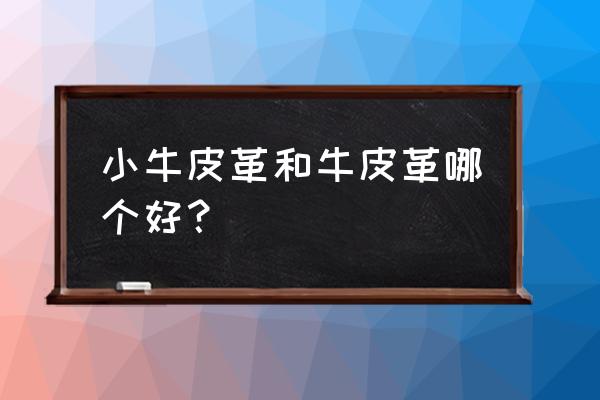 小牛皮革和牛皮革哪个好？